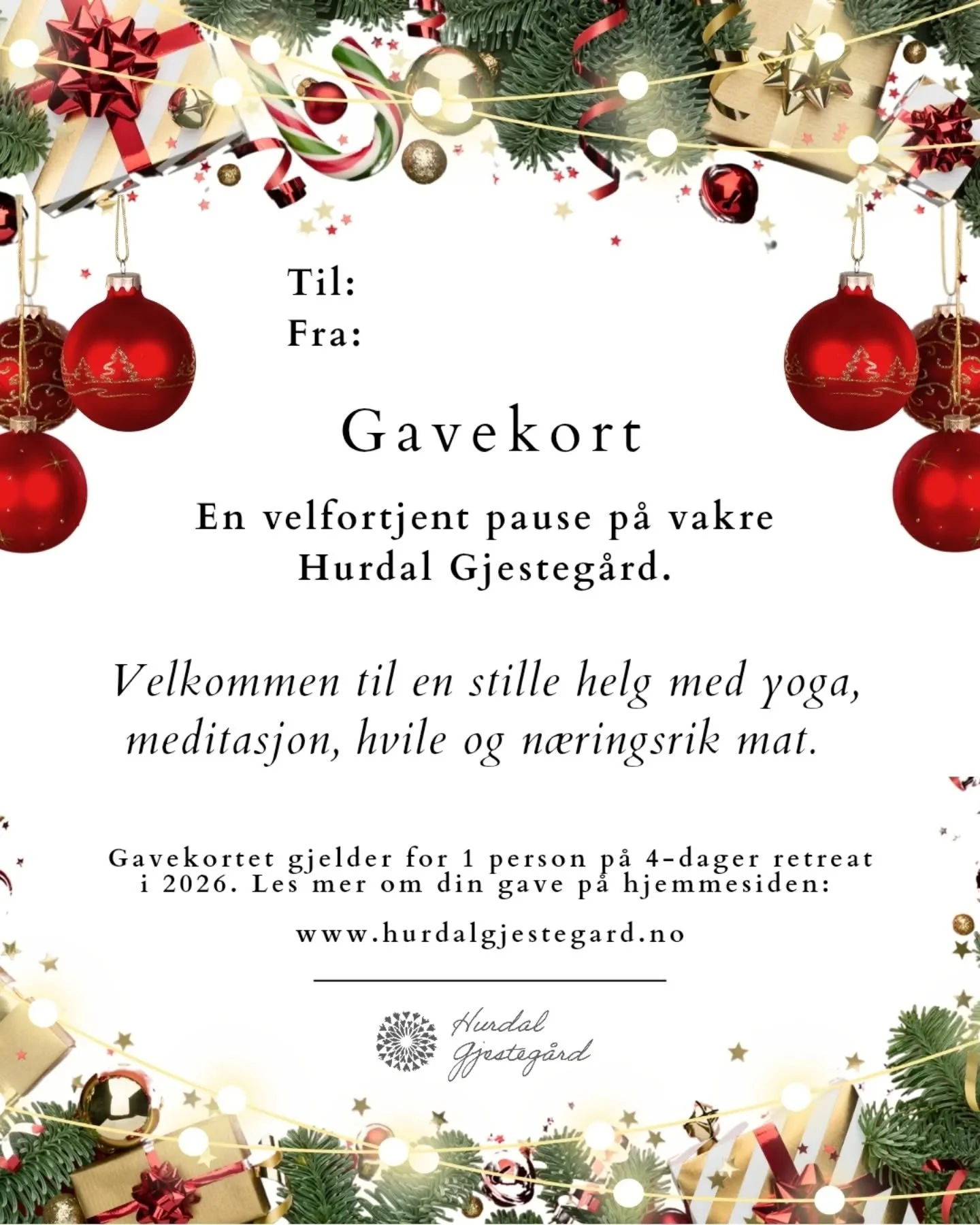 Til:
Fra:

Gavekort

En velfortjent pause på vakre Hurdal Gjestegård.

Velkommen til en stille helg med yoga, meditasjon, hvile og næringsrik mat.

Gavekortet gjelder for 1 person på 4-dager retreat i 2026. Les mer om din gave på hjemmesiden:

www.hurdalgjestegard.no

Hurdal Gjestegård